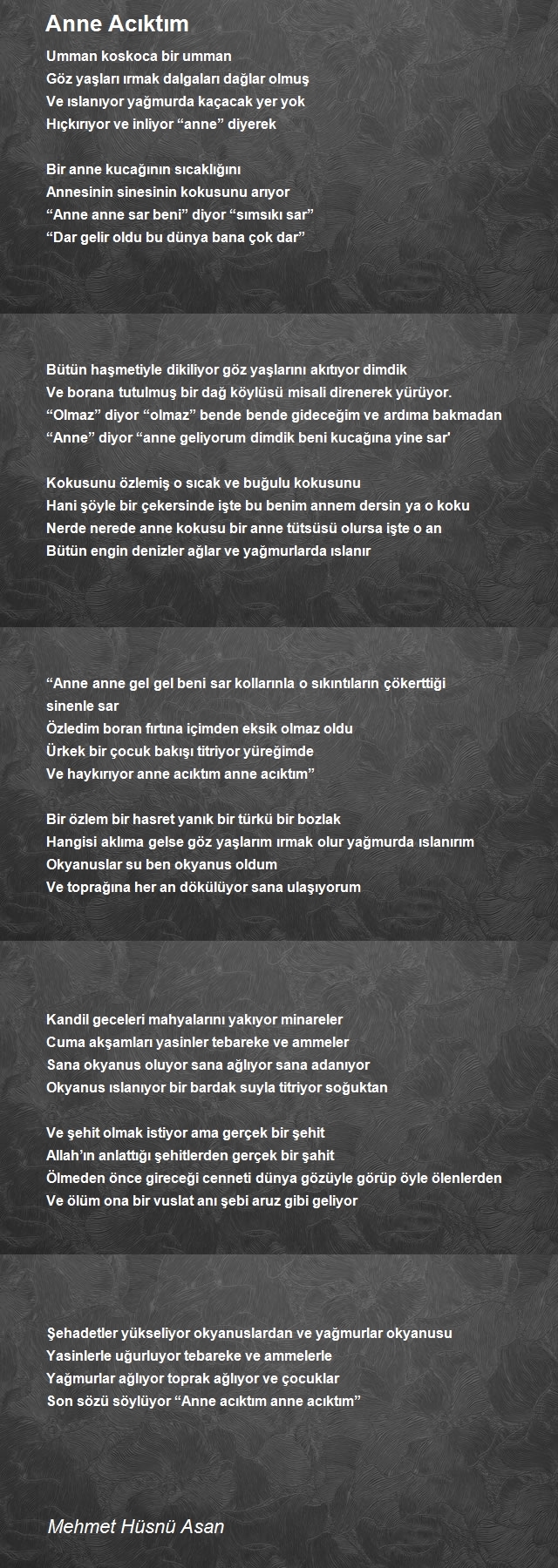 Anne Acıktım

Umman koskoca bir umman
Göz yaşları ırmak dalgaları dağlar olmuş
Ve ıslanıyor yağmurda kaçacak yer yok
Hıçkırıyor ve inliyor “anne” diyerek

Bir anne kucağının sıcaklığını
Annesinin sinesinin kokusunu arıyor
“Anne anne sar beni” diyor “sımsıkı sar”
“Dar gelir oldu bu dünya bana çok dar”

Bütün haşmetiyle dikiliyor göz yaşlarını akıtıyor dimdik
Ve borana tutulmuş bir dağ köylüsü misali direnerek yürüyor.
“Olmaz” diyor “olmaz” bende bende gideceğim ve ardıma bakmadan
“Anne” diyor “anne geliyorum dimdik beni kucağına yine sar'

Kokusunu özlemiş o sıcak ve buğulu kokusunu
Hani şöyle bir çekersinde işte bu benim annem dersin ya o koku
Nerde nerede anne kokusu bir anne tütsüsü olursa işte o an
Bütün engin denizler ağlar ve yağmurlarda ıslanır

“Anne anne gel gel beni sar kollarınla o sıkıntıların çökerttiği sinenle sar
Özledim boran fırtına içimden eksik olmaz oldu
Ürkek bir çocuk bakışı titriyor yüreğimde
Ve haykırıyor anne acıktım anne acıktım”

Bir özlem bir hasret yanık bir türkü bir bozlak
Hangisi aklıma gelse göz yaşlarım ırmak olur yağmurda ıslanırım
Okyanuslar su ben okyanus oldum
Ve toprağına her an dökülüyor sana ulaşıyorum

Kandil geceleri mahyalarını yakıyor minareler
Cuma akşamları yasinler tebareke ve ammeler
Sana okyanus oluyor sana ağlıyor sana adanıyor
Okyanus ıslanıyor bir bardak suyla titriyor soğuktan

Ve şehit olmak istiyor ama gerçek bir şehit
Allah’ın anlattığı şehitlerden gerçek bir şahit
Ölmeden önce gireceği cenneti dünya gözüyle görüp öyle ölenlerden
Ve ölüm ona bir vuslat anı şebi aruz gibi geliyor

Şehadetler yükseliyor okyanuslardan ve yağmurlar okyanusu
Yasinlerle uğurluyor tebareke ve ammelerle
Yağmurlar ağlıyor toprak ağlıyor ve çocuklar
Son sözü söylüyor “Anne acıktım anne acıktım”

Mehmet Hüsnü Asan